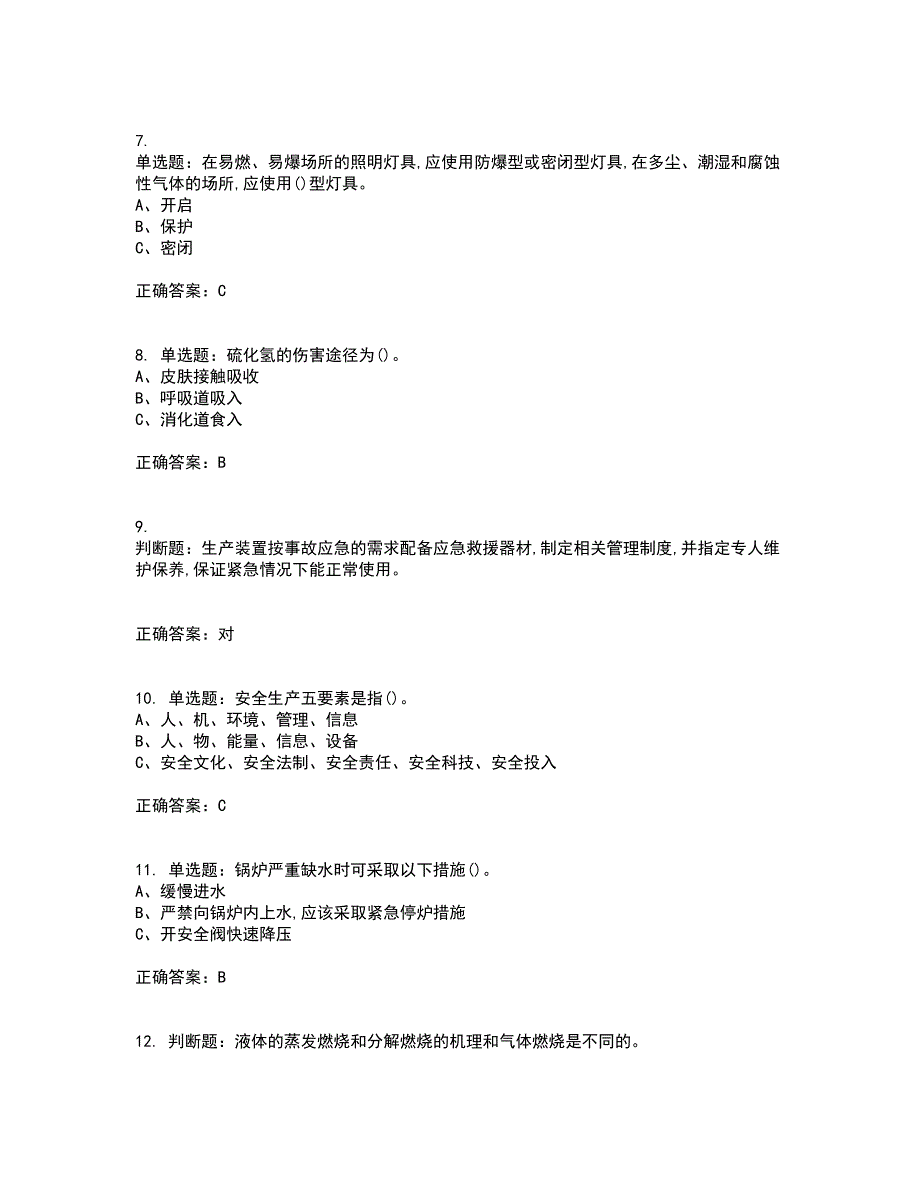 7.
单选题：在易燃、易爆场所的照明灯具,应使用防爆型或密闭型灯具,在多尘、潮湿和腐蚀性气体的场所,应使用()型灯具。
A、开启
B、保护
C、密闭

正确答案：C

8. 单选题：硫化氢的伤害途径为()。
A、皮肤接触吸收
B、呼吸道吸入
C、消化道食入

正确答案：B

9.
判断题：生产装置按事故应急的需求配备应急救援器材,制定相关管理制度,并指定专人维护保养,保证紧急情况下能正常使用。

正确答案：对

10. 单选题：安全生产五要素是指()。
A、人、机、环境、管理、信息
B、人、物、能量、信息、设备
C、安全文化、安全法制、安全责任、安全科技、安全投入

正确答案：C

11. 单选题：锅炉严重缺水时可采取以下措施()。
A、缓慢进水
B、严禁向锅炉内上水,应该采取紧急停炉措施
C、开安全阀快速降压

正确答案：B

12. 判断题：液体的蒸发燃烧和分解燃烧的机理和气体燃烧是不同的。